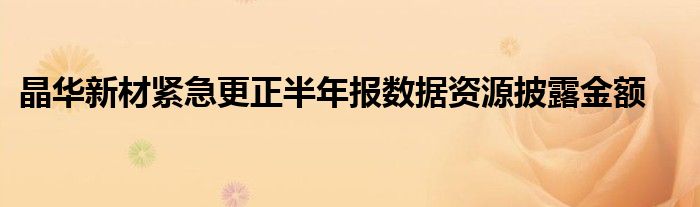 晶华新材紧急更正半年报数据资源披露金额